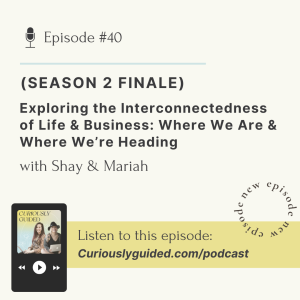 Episode #40

(SEASON 2 FINALE)

Exploring the Interconnectedness of Life & Business: Where We Are & Where We're Heading

with Shay & Mariah

new episode new episode

CURIOUSLY GUIDED

Listen to this episode:
Curiouslyguided.com/podcast